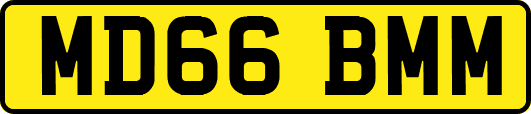 MD66 BMM